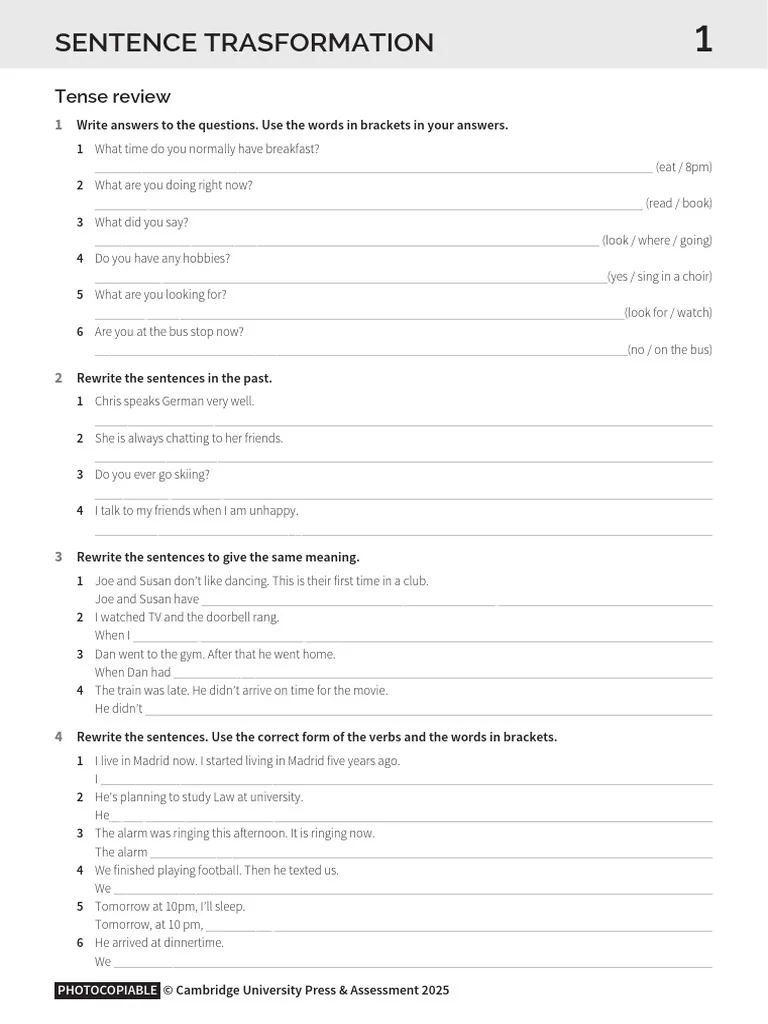 SENTENCE TRASFORMATION 1

Tense review

1 Write answers to the questions. Use the words in brackets in your answers.

1 What time do you normally have breakfast?
____ (eat / 8pm)

2 What are you doing right now?
____ (read / book)

3 What did you say?
____ (look / where / going)

4 Do you have any hobbies?
____ (yes / sing in a choir)

5 What are you looking for?
____ (look for / watch)

6 Are you at the bus stop now?
____ (no / on the bus)

2 Rewrite the sentences in the past.

1 Chris speaks German very well.
____

2 She is always chatting to her friends.
____

3 Do you ever go skiing?
____

4 I talk to my friends when I am unhappy.
____

3 Rewrite the sentences to give the same meaning.

1 Joe and Susan don't like dancing. This is their first time in a club.
Joe and Susan have ____

2 I watched TV and the doorbell rang.
When I ____

3 Dan went to the gym. After that he went home.
When Dan had ____

4 The train was late. He didn't arrive on time for the movie.
He didn't ____

4 Rewrite the sentences. Use the correct form of the verbs and the words in brackets.

1 I live in Madrid now. I started living in Madrid five years ago.
I ____

2 He's planning to study Law at university.
He ____

3 The alarm was ringing this afternoon. It is ringing now.
The alarm ____

4 We finished playing football. Then he texted us.
We ____

5 Tomorrow at 10pm, I'll sleep.
Tomorrow, at 10 pm, ____

6 He arrived at dinnertime.
We ____

PHOTOCOPIABLE © Cambridge University Press & Assessment 2025